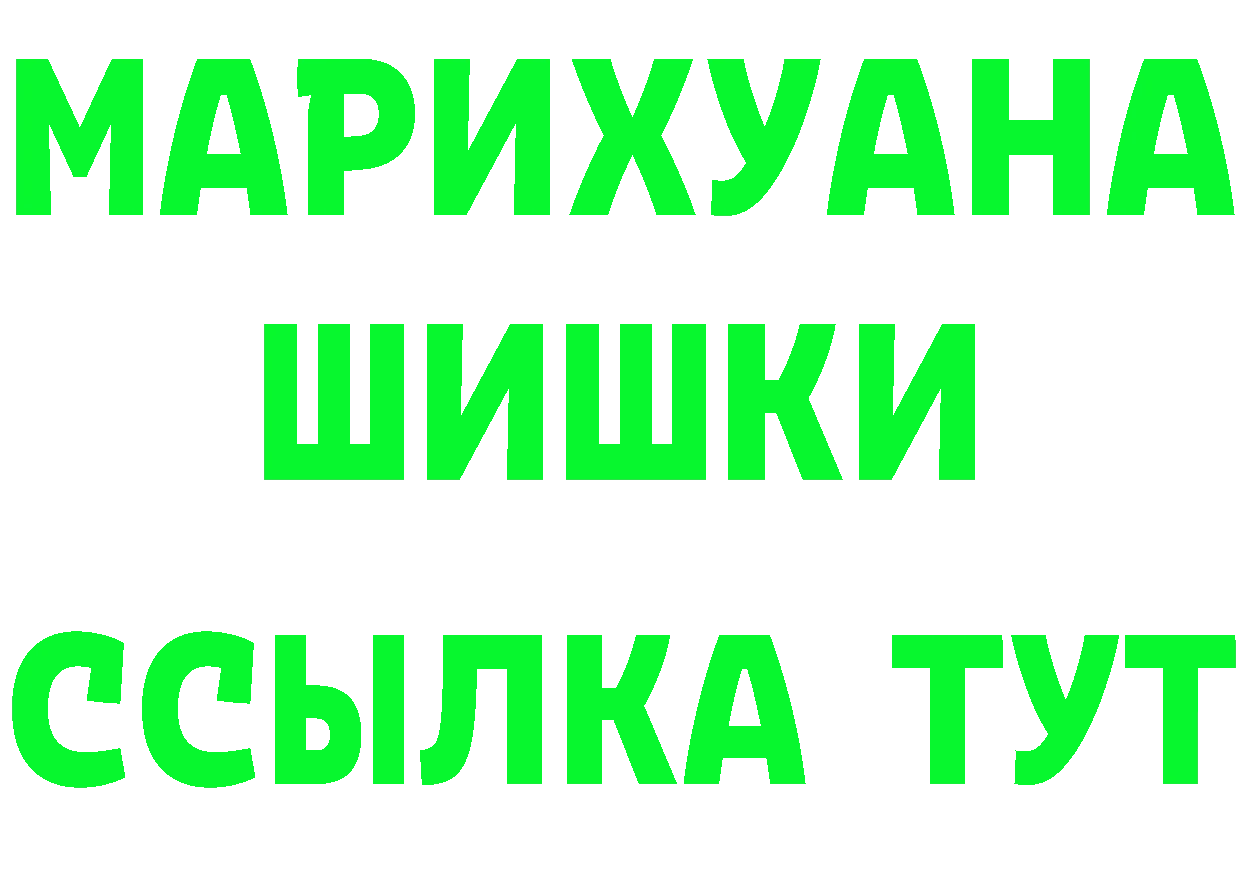 МАРИХУАНА
ШИШКИ
ССЫЛКА ТУТ